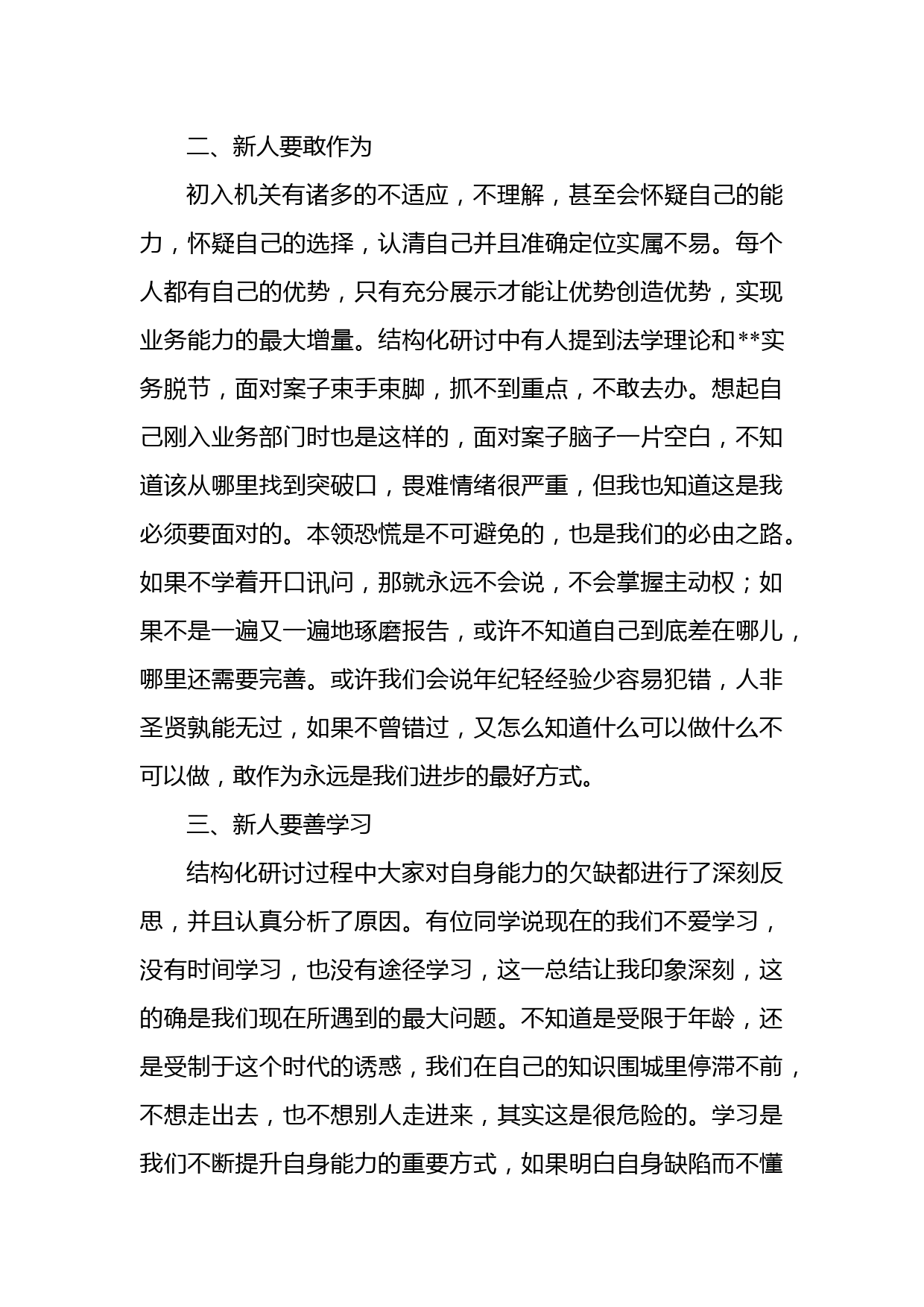 二、新人要敢作为

初入机关有诸多的不适应，不理解，甚至会怀疑自己的能力，怀疑自己的选择，认清自己并且准确定位实属不易。每个人都有自己的优势，只有充分展示才能让优势创造优势，实现业务能力的最大增量。结构化研讨中有人提到法学理论和**实务脱节，面对案子束手束脚，抓不到重点，不敢去办。想起自己刚入业务部门时也是这样的，面对案子脑子一片空白，不知道该从哪里找到突破口，畏难情绪很严重，但我也知道这是我必须要面对的。本领恐慌是不可避免的，也是我们的必由之路。如果不学着开口讯问，那就永远不会说，不会掌握主动权；如果不是一遍又一遍地琢磨报告，或许不知道自己到底差在哪儿，哪里还需要完善。或许我们会说年纪轻经验少容易犯错，人非圣贤孰能无过，如果不曾错过，又怎么知道什么可以做什么不可以做，敢作为永远是我们进步的最好方式。

三、新人要善学习

结构化研讨过程中大家对自身能力的欠缺都进行了深刻反思，并且认真分析了原因。有位同学说现在的我们不爱学习，没有时间学习，也没有途径学习，这一总结让我印象深刻，这的确是我们现在所遇到的最大问题。不知道是受限于年龄，还是受制于这个时代的诱惑，我们在自己的知识围城里停滞不前，不想走出去，也不想别人走进来，其实这是很危险的。学习是我们不断提升自身能力的重要方式，如果明白自身缺陷而不懂